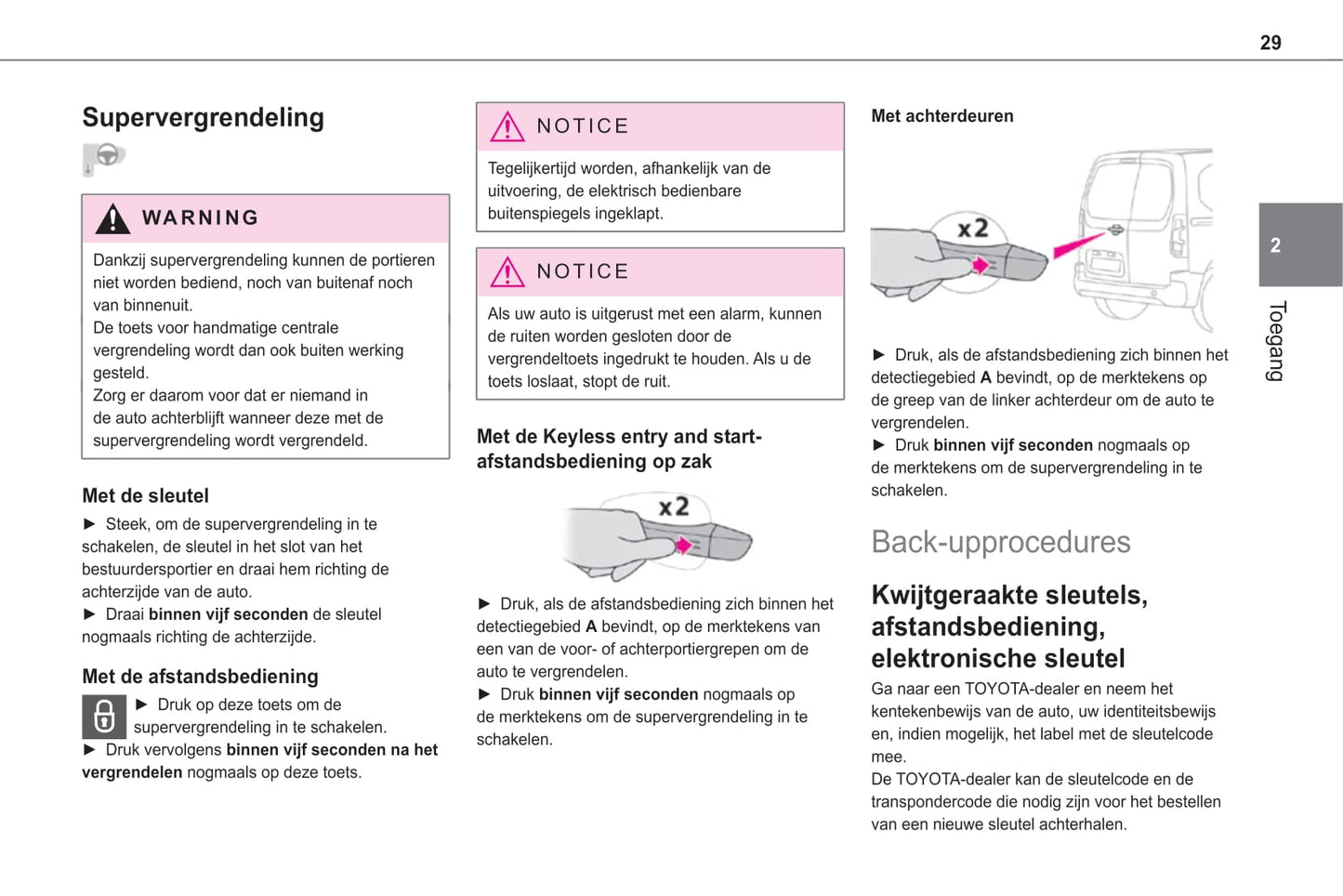 29

Supervergrendeling

WARNING

Dankzij supervergrendeling kunnen de portieren niet worden bediend, noch van buitenaf noch van binnenuit.
De toets voor handmatige centrale vergrendeling wordt dan ook buiten werking gesteld.
Zorg er daarom voor dat er niemand in de auto achterblijft wanneer deze met de supervergrendeling wordt vergrendeld.

Met de sleutel

► Steek, om de supervergrendeling in te schakelen, de sleutel in het slot van het bestuurdersportier en draai hem richting de achterzijde van de auto.
► Draai binnen vijf seconden de sleutel nogmaals richting de achterzijde.

Met de afstandsbediening

► Druk op deze toets om de supervergrendeling in te schakelen.
► Druk vervolgens binnen vijf seconden na het vergrendelen nogmaals op deze toets.

NOTICE

Tegelijkertijd worden, afhankelijk van de uitvoering, de elektrisch bedienbare buitenspiegels ingeklapt.

NOTICE

Als uw auto is uitgerust met een alarm, kunnen de ruiten worden gesloten door de vergrendeltoets ingedrukt te houden. Als u de toets loslaat, stopt de ruit.

Met de Keyless entry and start-afstandsbediening op zak

x2

► Druk, als de afstandsbediening zich binnen het detectiegebied A bevindt, op de merktekens van een van de voor- of achterportiergrepen om de auto te vergrendelen.
► Druk binnen vijf seconden nogmaals op de merktekens om de supervergrendeling in te schakelen.

Met achterdeuren

x2

► Druk, als de afstandsbediening zich binnen het detectiegebied A bevindt, op de merktekens op de greep van de linker achterdeur om de auto te vergrendelen.
► Druk binnen vijf seconden nogmaals op de merktekens om de supervergrendeling in te schakelen.

Back-upprocedures

Kwijtgeraakte sleutels, afstandsbediening, elektronische sleutel

Ga naar een TOYOTA-dealer en neem het kentekenbewijs van de auto, uw identiteitsbewijs en, indien mogelijk, het label met de sleutelcode mee.
De TOYOTA-dealer kan de sleutelcode en de transpondercode die nodig zijn voor het bestellen van een nieuwe sleutel achterhalen.

2

Toegang